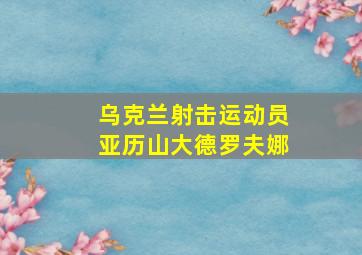 乌克兰射击运动员
亚历山大德罗夫娜